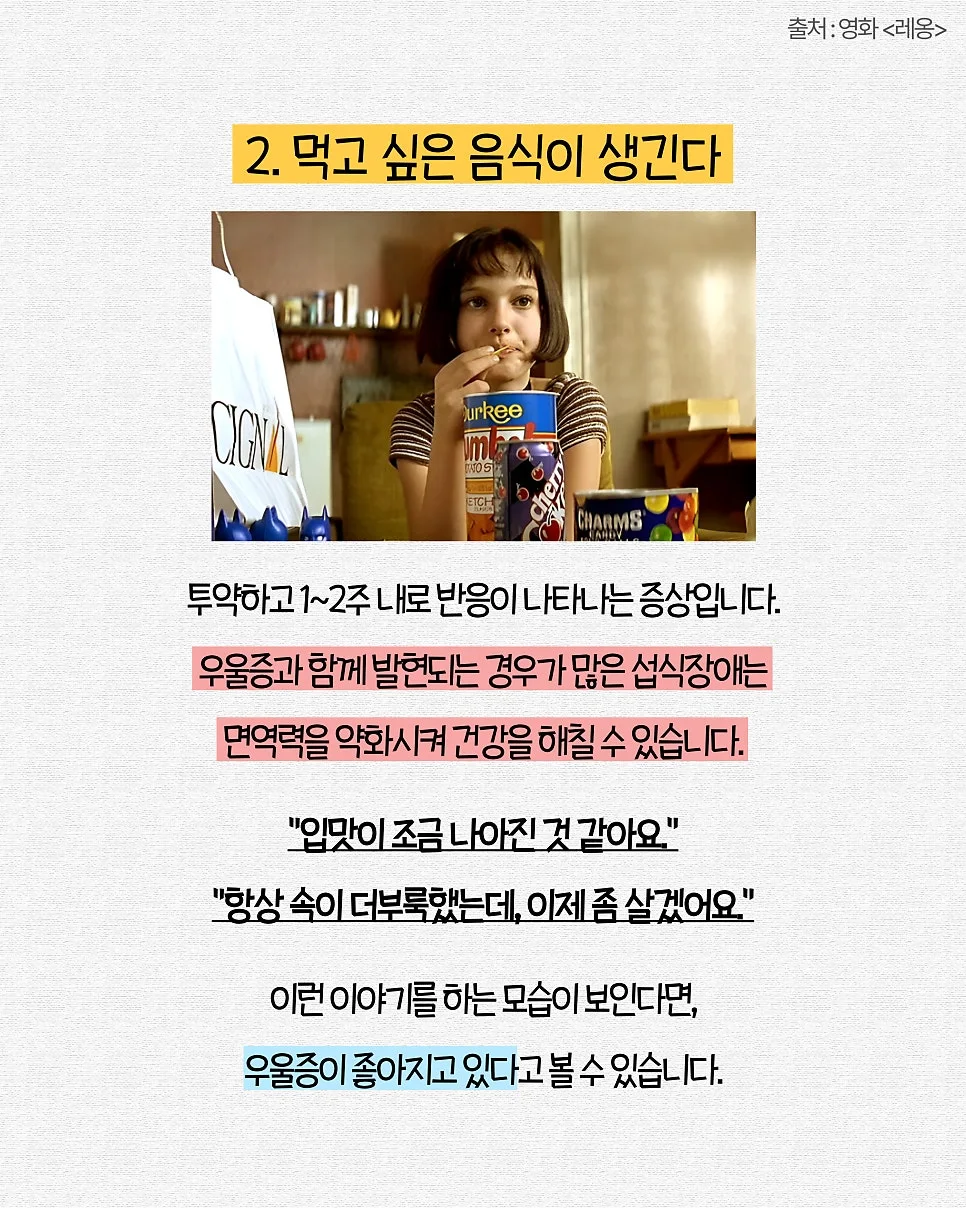 출처 : 영화 <레옹>

2. 먹고 싶은 음식이 생긴다

투약하고 1~2주 내로 반응이 나타나는 증상입니다.

우울증과 함께 발현되는 경우가 많은 섭식장애는

면역력을 약화시켜 건강을 해칠 수 있습니다.

"입맛이 조금 나아진 것 같아요."

"항상 속이 더부룩했는데, 이제 좀 살겠어요."

이런 이야기를 하는 모습이 보인다면,

우울증이 좋아지고 있다고 볼 수 있습니다.